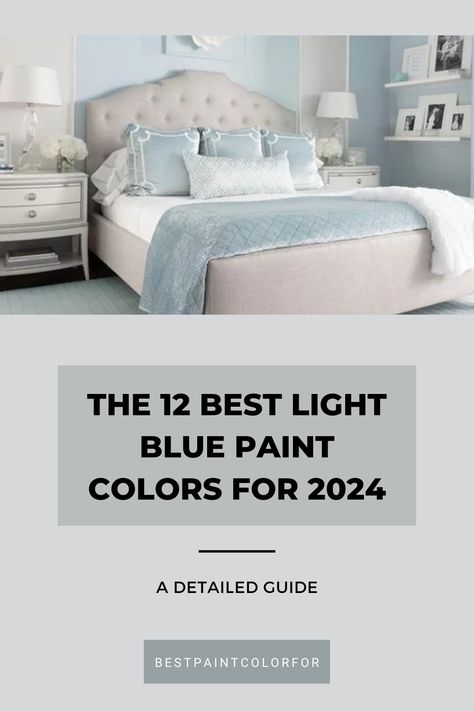 THE 12 BEST LIGHT BLUE PAINT COLORS FOR 2024

A DETAILED GUIDE

BESTPAINTCOLORFOR